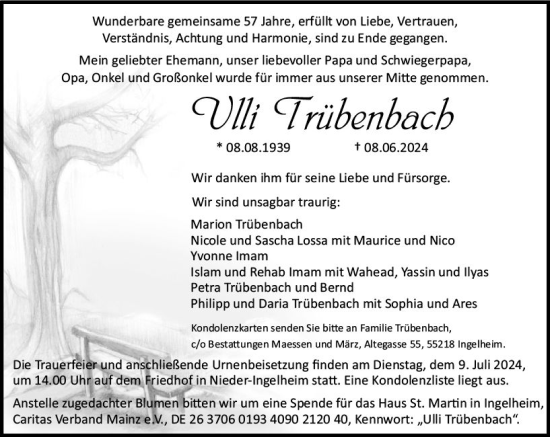 Wunderbare gemeinsame 57 Jahre, erfüllt von Liebe, Vertrauen, Verständnis, Achtung und Harmonie, sind zu Ende gegangen.

Mein geliebter Ehemann, unser liebevoller Papa und Schwiegerpapa, Opa, Onkel und Großonkel wurde für immer aus unserer Mitte genommen.

Ulli Trübenbach

* 08.08.1939 † 08.06.2024

Wir danken ihm für seine Liebe und Fürsorge.

Wir sind unsagbar traurig:

Marion Trübenbach
Nicole und Sascha Lossa mit Maurice und Nico
Yvonne Imam
Islam und Rehab Imam mit Wahead, Yassin und Ilyas
Petra Trübenbach und Bernd
Philipp und Daria Trübenbach mit Sophia und Ares

Kondolenzkarten senden Sie bitte an Familie Trübenbach, c/o Bestattungen Maessen und März, Altegasse 55, 55218 Ingelheim.

Die Trauerfeier und anschließende Urnenbeisetzung finden am Dienstag, dem 9. Juli 2024, um 14.00 Uhr auf dem Friedhof in Nieder-Ingelheim statt. Eine Kondolenzliste liegt aus.

Anstelle zugedachter Blumen bitten wir um eine Spende für das Haus St. Martin in Ingelheim, Caritas Verband Mainz e.V., DE 26 3706 0193 4090 2120 40, Kennwort: „Ulli Trübenbach“.